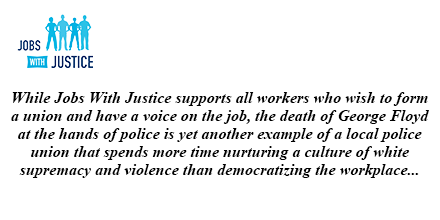 JOBS WITH JUSTICE

While Jobs With Justice supports all workers who wish to form a union and have a voice on the job, the death of George Floyd at the hands of police is yet another example of a local police union that spends more time nurturing a culture of white supremacy and violence than democratizing the workplace...